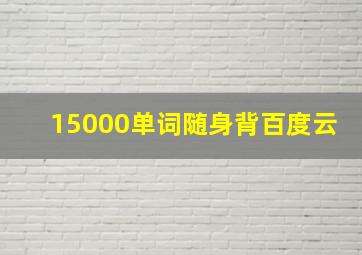 15000单词随身背百度云